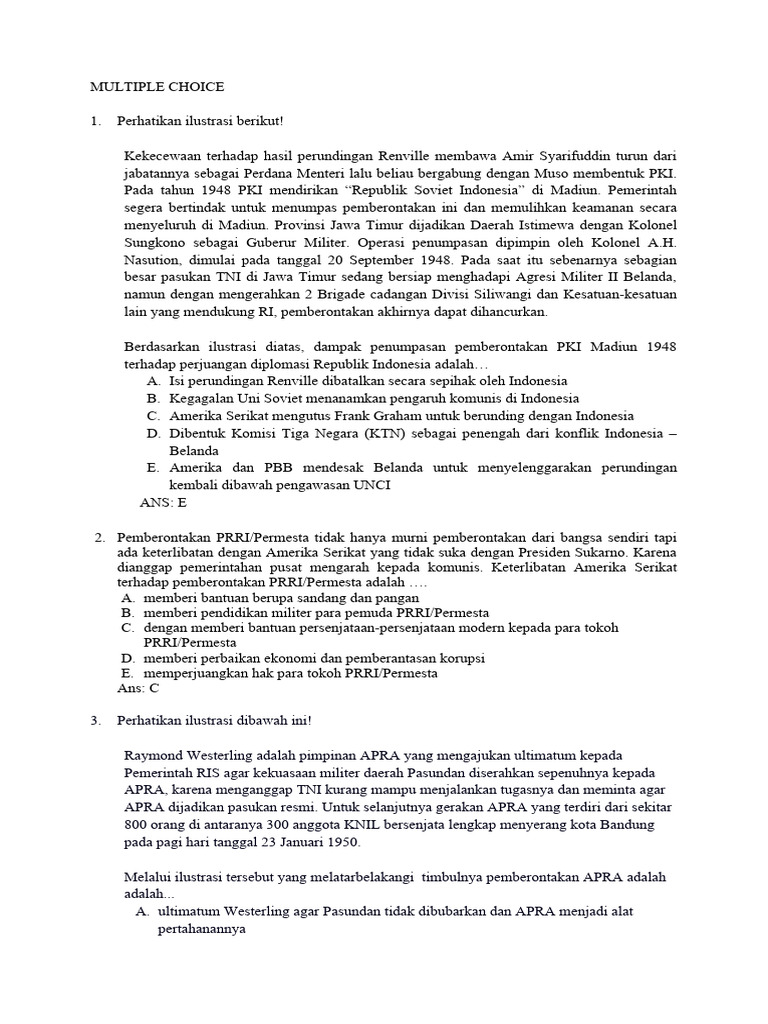 MULTIPLE CHOICE

1. Perhatikan ilustrasi berikut!

Kekecewaan terhadap hasil perundingan Renville membawa Amir Syarifuddin turun dari jabatannya sebagai Perdana Menteri lalu beliau bergabung dengan Muso membentuk PKI. Pada tahun 1948 PKI mendirikan “Republik Soviet Indonesia” di Madiun. Pemerintah segera bertindak untuk menumpas pemberontakan ini dan memulihkan keamanan secara menyeluruh di Madiun. Provinsi Jawa Timur dijadikan Daerah Istimewa dengan Kolonel Sungkono sebagai Guberur Militer. Operasi penumpasan dipimpin oleh Kolonel A.H. Nasution, dimulai pada tanggal 20 September 1948. Pada saat itu sebenarnya sebagian besar pasukan TNI di Jawa Timur sedang bersiap menghadapi Agresi Militer II Belanda, namun dengan mengerahkan 2 Brigade cadangan Divisi Siliwangi dan Kesatuan-kesatuan lain yang mendukung RI, pemberontakan akhirnya dapat dihancurkan.

Berdasarkan ilustrasi diatas, dampak penumpasan pemberontakan PKI Madiun 1948 terhadap perjuangan diplomasi Republik Indonesia adalah…
A. Isi perundingan Renville dibatalkan secara sepihak oleh Indonesia
B. Kegagalan Uni Soviet menanamkan pengaruh komunis di Indonesia
C. Amerika Serikat mengutus Frank Graham untuk berunding dengan Indonesia
D. Dibentuk Komisi Tiga Negara (KTN) sebagai penengah dari konflik Indonesia – Belanda
E. Amerika dan PBB mendesak Belanda untuk menyelenggarakan perundingan kembali dibawah pengawasan UNCI
ANS: E

2. Pemberontakan PRRI/Permesta tidak hanya murni pemberontakan dari bangsa sendiri tapi ada keterlibatan dengan Amerika Serikat yang tidak suka dengan Presiden Sukarno. Karena dianggap pemerintahan pusat mengarah kepada komunis. Keterlibatan Amerika Serikat terhadap pemberontakan PRRI/Permesta adalah ….
A. memberi bantuan berupa sandang dan pangan
B. memberi pendidikan militer para pemuda PRRI/Permesta
C. dengan memberi bantuan persenjataan-persenjataan modern kepada para tokoh PRRI/Permesta
D. memberi perbaikan ekonomi dan pemberantasan korupsi
E. memperjuangkan hak para tokoh PRRI/Permesta
Ans: C

3. Perhatikan ilustrasi dibawah ini!

Raymond Westerling adalah pimpinan APRA yang mengajukan ultimatum kepada Pemerintah RIS agar kekuasaan militer daerah Pasundan diserahkan sepenuhnya kepada APRA, karena menganggap TNI kurang mampu menjalankan tugasnya dan meminta agar APRA dijadikan pasukan resmi. Untuk selanjutnya gerakan APRA yang terdiri dari sekitar 800 orang di antaranya 300 anggota KNIL bersenjata lengkap menyerang kota Bandung pada pagi hari tanggal 23 Januari 1950.

Melalui ilustrasi tersebut yang melatarbelakangi timbulnya pemberontakan APRA adalah adalah...
A. ultimatum Westerling agar Pasundan tidak dibubarkan dan APRA menjadi alat pertahanannya